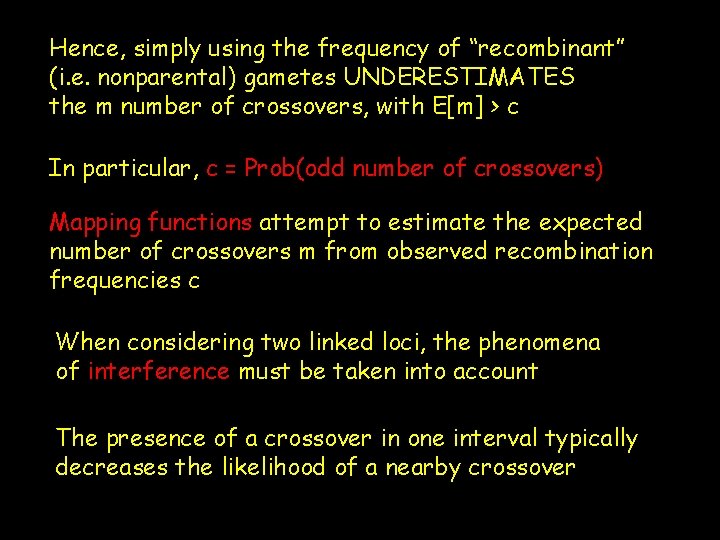 Hence, simply using the frequency of “recombinant” (i.e. nonparental) gametes UNDERESTIMATES the m number of crossovers, with E[m] > c

In particular, c = Prob(odd number of crossovers)

Mapping functions attempt to estimate the expected number of crossovers m from observed recombination frequencies c

When considering two linked loci, the phenomena of interference must be taken into account

The presence of a crossover in one interval typically decreases the likelihood of a nearby crossover